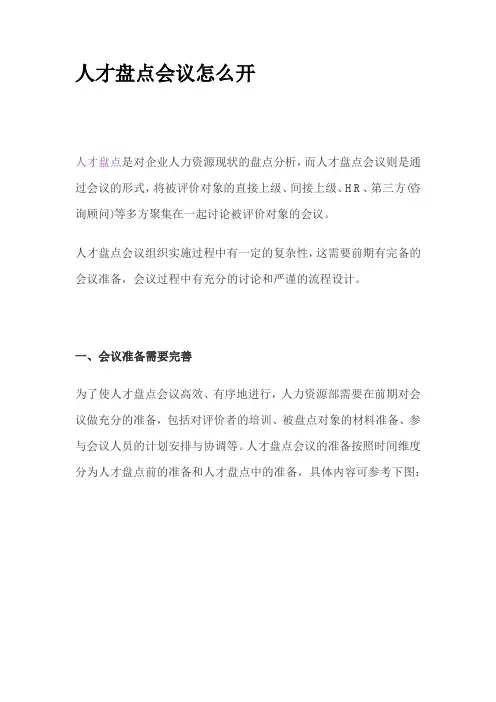 人才盘点会议怎么开

人才盘点是对企业人力资源现状的盘点分析，而人才盘点会议则是通过会议的形式，将被评价对象的直接上级、间接上级、HR、第三方(咨询顾问)等多方聚集在一起讨论被评价对象的会议。

人才盘点会议组织实施过程中有一定的复杂性，这需要前期有完备的会议准备，会议过程中有充分的讨论和严谨的流程设计。

一、会议准备需要完善

为了使人才盘点会议高效、有序地进行，人力资源部需要在前期对会议做充分的准备，包括对评价者的培训、被盘点对象的材料准备、参与会议人员的计划安排与协调等。人才盘点会议的准备按照时间维度分为人才盘点前的准备和人才盘点中的准备，具体内容可参考下图：